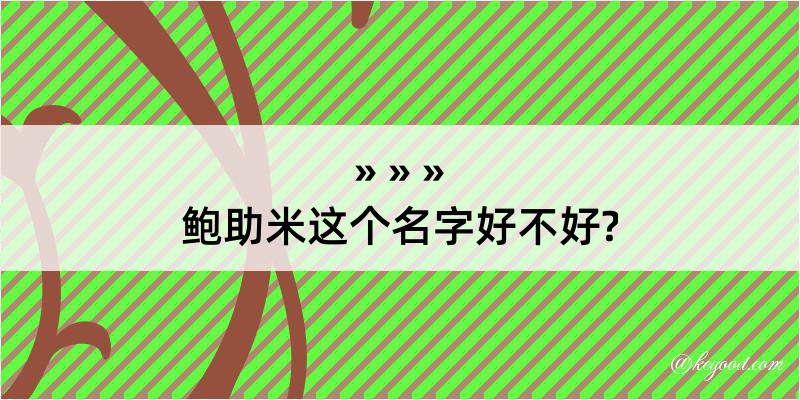 » » »
鲍助米这个名字好不好?

@kegood.com